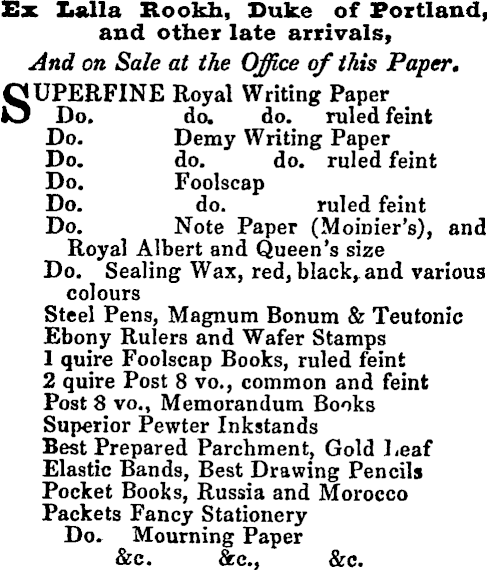 Ex Lalla Rookh, Duke of Portland, and other late arrivals,

And on Sale at the Office of this Paper.

SUPERFINE Royal Writing Paper
Do. do. do. ruled feint
Do. Demy Writing Paper
Do. do. do. ruled feint
Do. Foolscap
Do. do. ruled feint
Do. Note Paper (Moinier's), and Royal Albert and Queen's size
Do. Sealing Wax, red, black, and various colours
Steel Pens, Magnum Bonum & Teutonic
Ebony Rulers and Wafer Stamps
1 quire Foolscap Books, ruled feint
2 quire Post 8 vo., common and feint
Post 8 vo., Memorandum Books
Superior Pewter Inkstands
Best Prepared Parchment, Gold Leaf
Elastic Bands, Best Drawing Pencils
Pocket Books, Russia and Morocco
Packets Fancy Stationery
Do. Mourning Paper
&c. &c., &c.